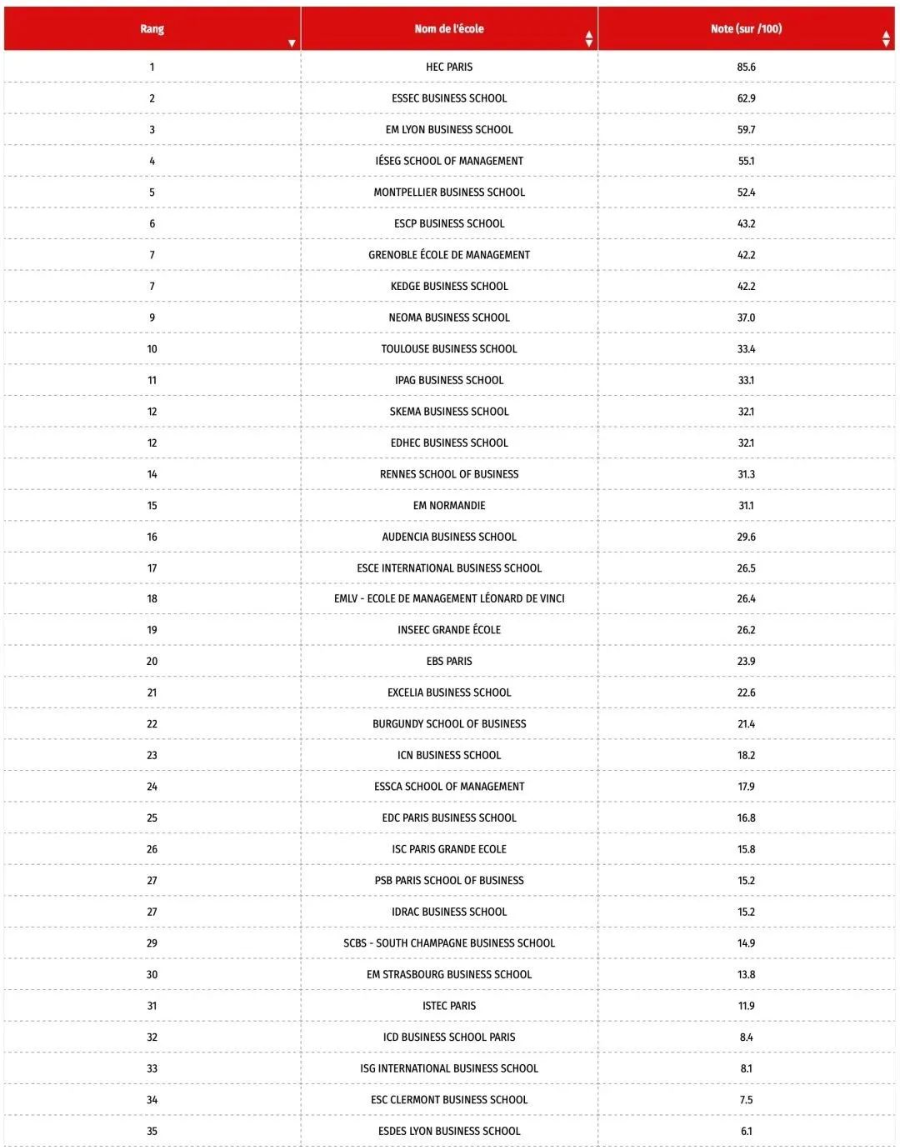 | Rang | Nom de l'école | Note (sur /100) |
|---|---|---|
| 1 | HEC PARIS | 85.6 |
| 2 | ESSEC BUSINESS SCHOOL | 62.9 |
| 3 | EM LYON BUSINESS SCHOOL | 59.7 |
| 4 | IÉSEG SCHOOL OF MANAGEMENT | 55.1 |
| 5 | MONTPELLIER BUSINESS SCHOOL | 52.4 |
| 6 | ESCP BUSINESS SCHOOL | 43.2 |
| 7 | GRENOBLE ÉCOLE DE MANAGEMENT | 42.2 |
| 7 | KEDGE BUSINESS SCHOOL | 42.2 |
| 9 | NEOMA BUSINESS SCHOOL | 37.0 |
| 10 | TOULOUSE BUSINESS SCHOOL | 33.4 |
| 11 | IPAG BUSINESS SCHOOL | 33.1 |
| 12 | SKEMA BUSINESS SCHOOL | 32.1 |
| 12 | EDHEC BUSINESS SCHOOL | 32.1 |
| 14 | RENNES SCHOOL OF BUSINESS | 31.3 |
| 15 | EM NORMANDIE | 31.1 |
| 16 | AUDENCIA BUSINESS SCHOOL | 29.6 |
| 17 | ESCE INTERNATIONAL BUSINESS SCHOOL | 26.5 |
| 18 | EMLV - ECOLE DE MANAGEMENT LÉONARD DE VINCI | 26.4 |
| 19 | INSEEC GRANDE ÉCOLE | 26.2 |
| 20 | EBS PARIS | 23.9 |
| 21 | EXCELIA BUSINESS SCHOOL | 22.6 |
| 22 | BURGUNDY SCHOOL OF BUSINESS | 21.4 |
| 23 | ICN BUSINESS SCHOOL | 18.2 |
| 24 | ESSCA SCHOOL OF MANAGEMENT | 17.9 |
| 25 | EDC PARIS BUSINESS SCHOOL | 16.8 |
| 26 | ISC PARIS GRANDE ECOLE | 15.8 |
| 27 | PSB PARIS SCHOOL OF BUSINESS | 15.2 |
| 27 | IDRAC BUSINESS SCHOOL | 15.2 |
| 29 | SCBS - SOUTH CHAMPAGNE BUSINESS SCHOOL | 14.9 |
| 30 | EM STRASBOURG BUSINESS SCHOOL | 13.8 |
| 31 | ISTEC PARIS | 11.9 |
| 32 | ICD BUSINESS SCHOOL PARIS | 8.4 |
| 33 | ISG INTERNATIONAL BUSINESS SCHOOL | 8.1 |
| 34 | ESC CLERMONT BUSINESS SCHOOL | 7.5 |
| 35 | ESDES LYON BUSINESS SCHOOL | 6.1 |